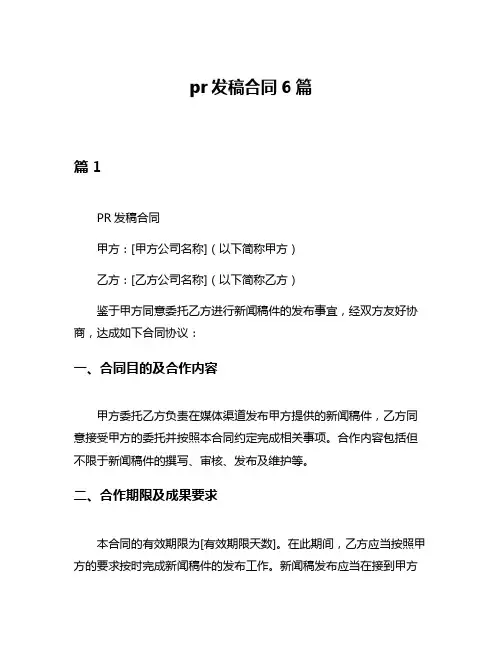 pr 发稿合同 6 篇

篇 1

PR 发稿合同

甲方：[甲方公司名称]（以下简称甲方）

乙方：[乙方公司名称]（以下简称乙方）

鉴于甲方同意委托乙方进行新闻稿件的发布事宜，经双方友好协商，达成如下合同协议：

一、合同目的及合作内容

甲方委托乙方负责在媒体渠道发布甲方提供的新闻稿件，乙方同意接受甲方的委托并按照本合同约定完成相关事项。合作内容包括但不限于新闻稿件的撰写、审核、发布及维护等。

二、合作期限及成果要求

本合同的有效期限为[有效期限天数]。在此期间，乙方应当按照甲方的要求按时完成新闻稿件的发布工作。新闻稿发布应当在接到甲方